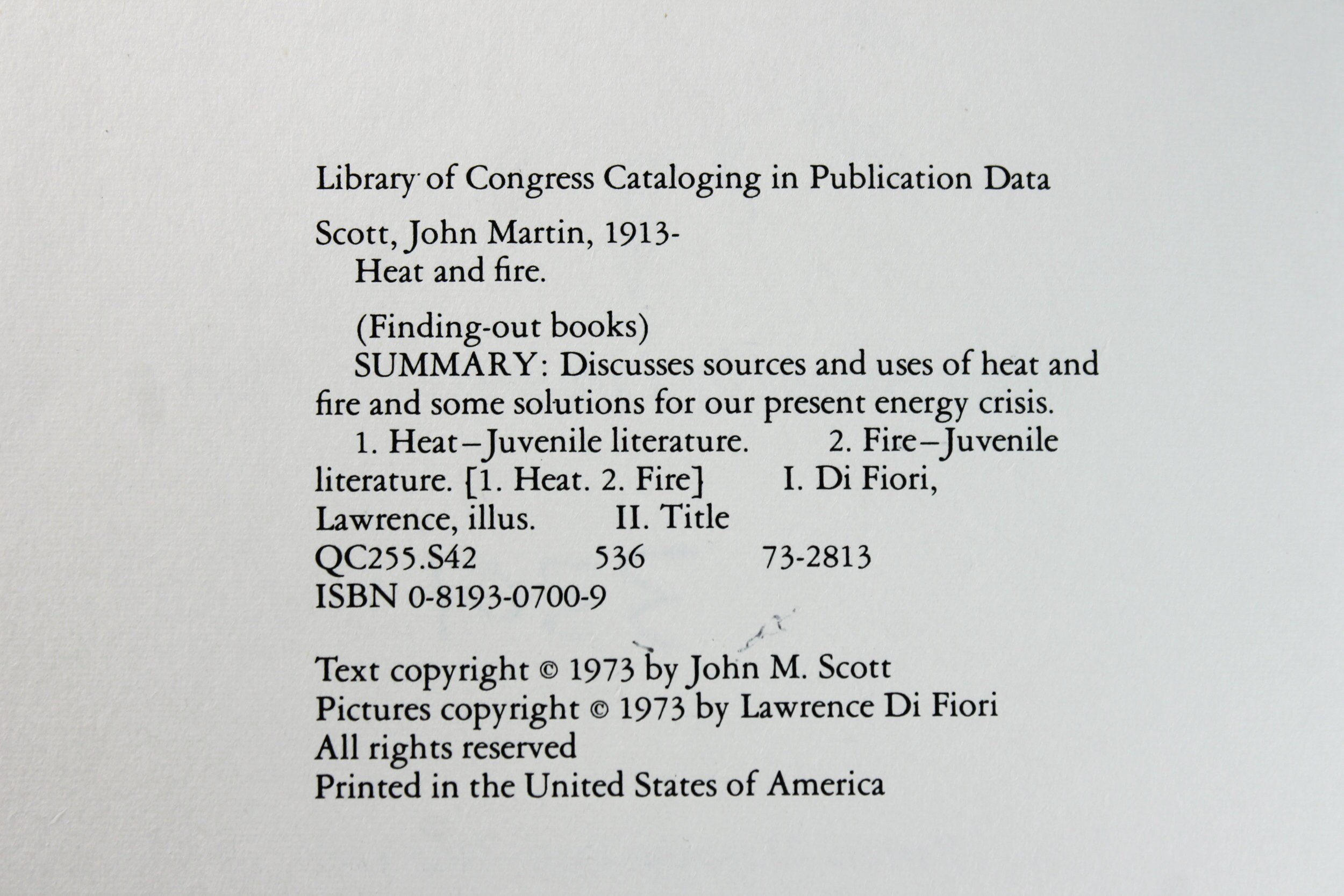 Library of Congress Cataloging in Publication Data

Scott, John Martin, 1913-
Heat and fire.

(Finding-out books)
SUMMARY: Discusses sources and uses of heat and fire and some solutions for our present energy crisis.
1. Heat–Juvenile literature. 2. Fire–Juvenile literature. [1. Heat. 2. Fire] I. Di Fiori, Lawrence, illus. II. Title
QC255.S42 536 73-2813
ISBN 0-8193-0700-9

Text copyright © 1973 by John M. Scott
Pictures copyright © 1973 by Lawrence Di Fiori
All rights reserved
Printed in the United States of America